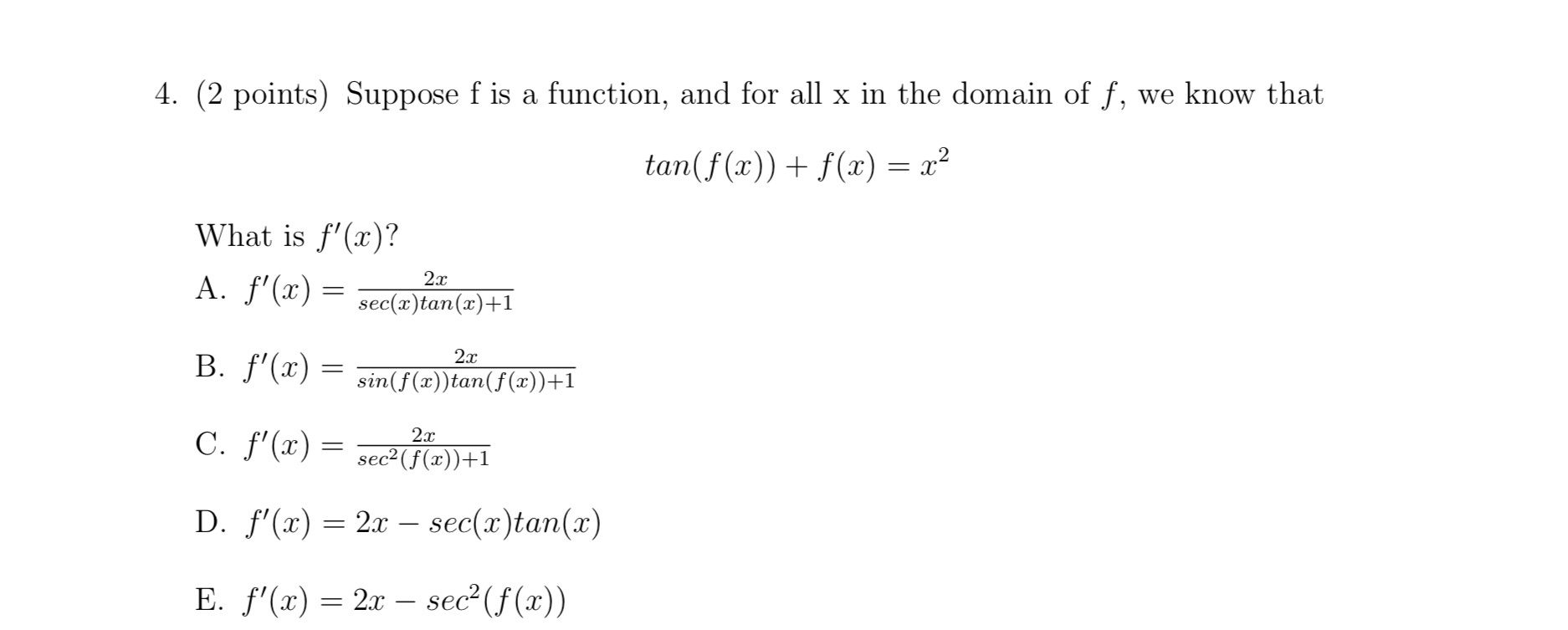 4. (2 points) Suppose f is a function, and for all x in the domain of $f$, we know that

$$tan(f(x)) + f(x) = x^2$$

What is $f'(x)$?

A. $f'(x) = \frac{2x}{sec(x)tan(x)+1}$

B. $f'(x) = \frac{2x}{sin(f(x))tan(f(x))+1}$

C. $f'(x) = \frac{2x}{sec^2(f(x))+1}$

D. $f'(x) = 2x - sec(x)tan(x)$

E. $f'(x) = 2x - sec^2(f(x))$